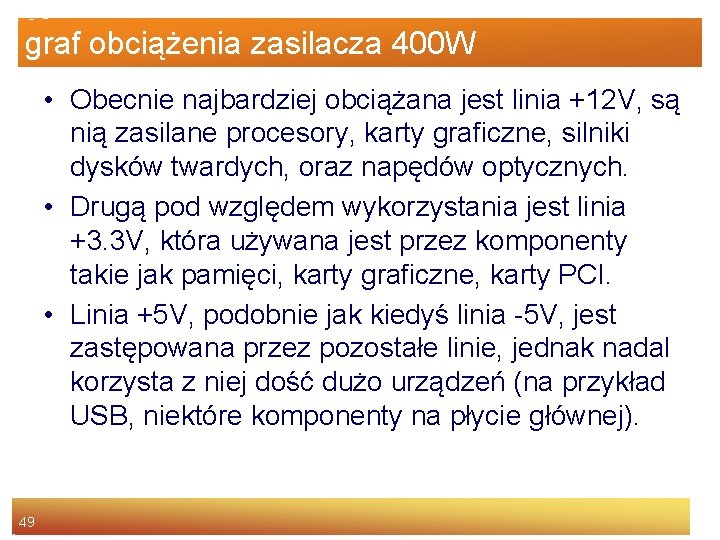 graf obciążenia zasilacza 400W

• Obecnie najbardziej obciążana jest linia +12V, są nią zasilane procesory, karty graficzne, silniki dysków twardych, oraz napędów optycznych.
• Drugą pod względem wykorzystania jest linia +3.3V, która używana jest przez komponenty takie jak pamięci, karty graficzne, karty PCI.
• Linia +5V, podobnie jak kiedyś linia -5V, jest zastępowana przez pozostałe linie, jednak nadal korzysta z niej dość dużo urządzeń (na przykład USB, niektóre komponenty na płycie głównej).

49